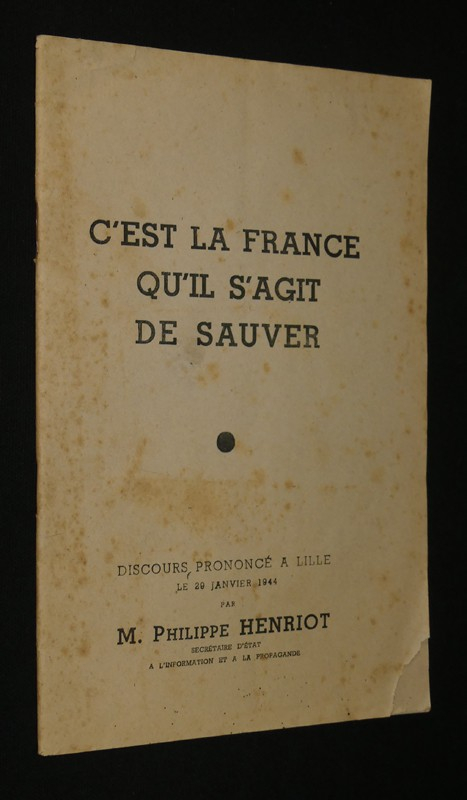 C'EST LA FRANCE QU'IL S'AGIT DE SAUVER

DISCOURS PRONONCÉ A LILLE LE 29 JANVIER 1944

PAR

M. PHILIPPE HENRIOT

SECRÉTAIRE D'ÉTAT A L'INFORMATION ET A LA PROPAGANDE